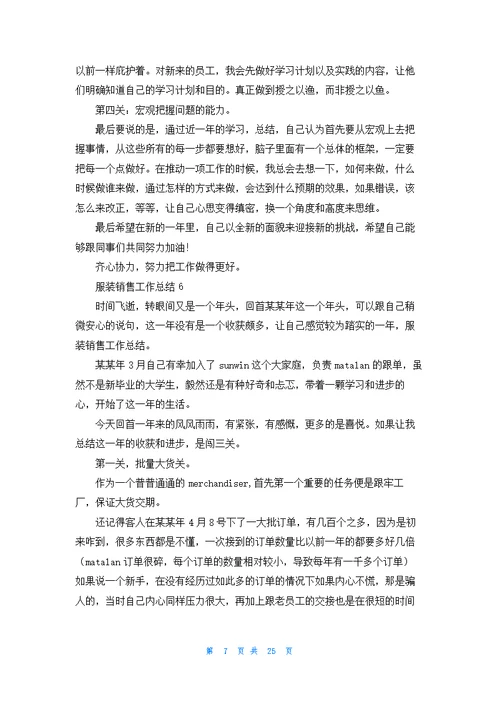 以前一样庇护着。对新来的员工，我会先做好学习计划以及实践的内容，让他们明确知道自己的学习计划和目的。真正做到授之以渔，而非授之以鱼。

第四关：宏观把握问题的能力。

最后要说的是，通过近一年的学习，总结，自己认为首先要从宏观上去把握事情，从这些所有的每一步都要想好，脑子里面有一个总体的框架，一定要把每一个点做好。在推动一项工作的时候，我总会去想一下，如何来做，什么时候做谁来做，通过怎样的方式来做，会达到什么预期的效果，如果错误，该怎么来改正，等等，让自己心思变得缜密，换一个角度和高度来思维。

最后希望在新的一年里，自己以全新的面貌来迎接新的挑战，希望自己能够跟同事们共同努力加油!

齐心协力，努力把工作做得更好。

服装销售工作总结 6

时间飞逝，转眼间又是一个年头，回首某某年这一个年头，可以跟自己稍微安心的说句，这一年没有是一个收获颇多，让自己感觉较为踏实的一年，服装销售工作总结。

某某年 3 月自己有幸加入了 sunwin 这个大家庭，负责 matalan 的跟单，虽然不是新毕业的大学生，毅然还是有种好奇和忐忑，带着一颗学习和进步的心，开始了这一年的生活。

今天回首一年来的风风雨雨，有紧张，有感慨，更多的是喜悦。如果让我总结这一年的收获和进步，是闯三关。

第一关，批量大货关。

作为一个普普通通的 merchandiser,首先第一个重要的任务便是跟牢工厂，保证大货交期。

还记得客人在某某年 4 月 8 号下了一大批订单，有几百个之多，因为是初来咋到，很多东西都是不懂，一次接到的订单数量比以前一年的都要多好几倍（matalan 订单很碎，每个订单的数量相对较小，导致每年有一千多个订单）如果说一个新手，在没有经历过如此多的订单的情况下如果内心不慌，那是骗人的，当时自己内心同样压力很大，再加上跟老员工的交接也是在很短的时间

第 7 页 共 25 页